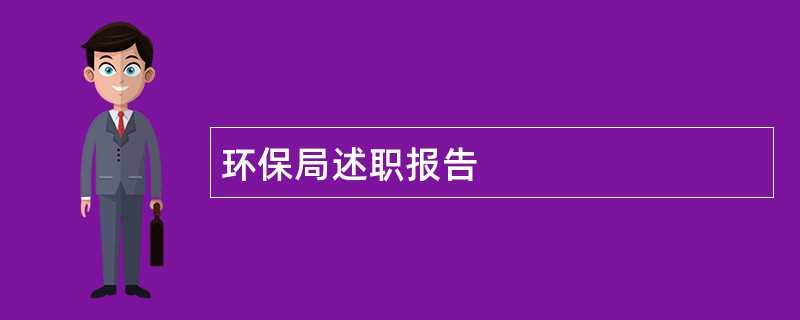 环保局述职报告